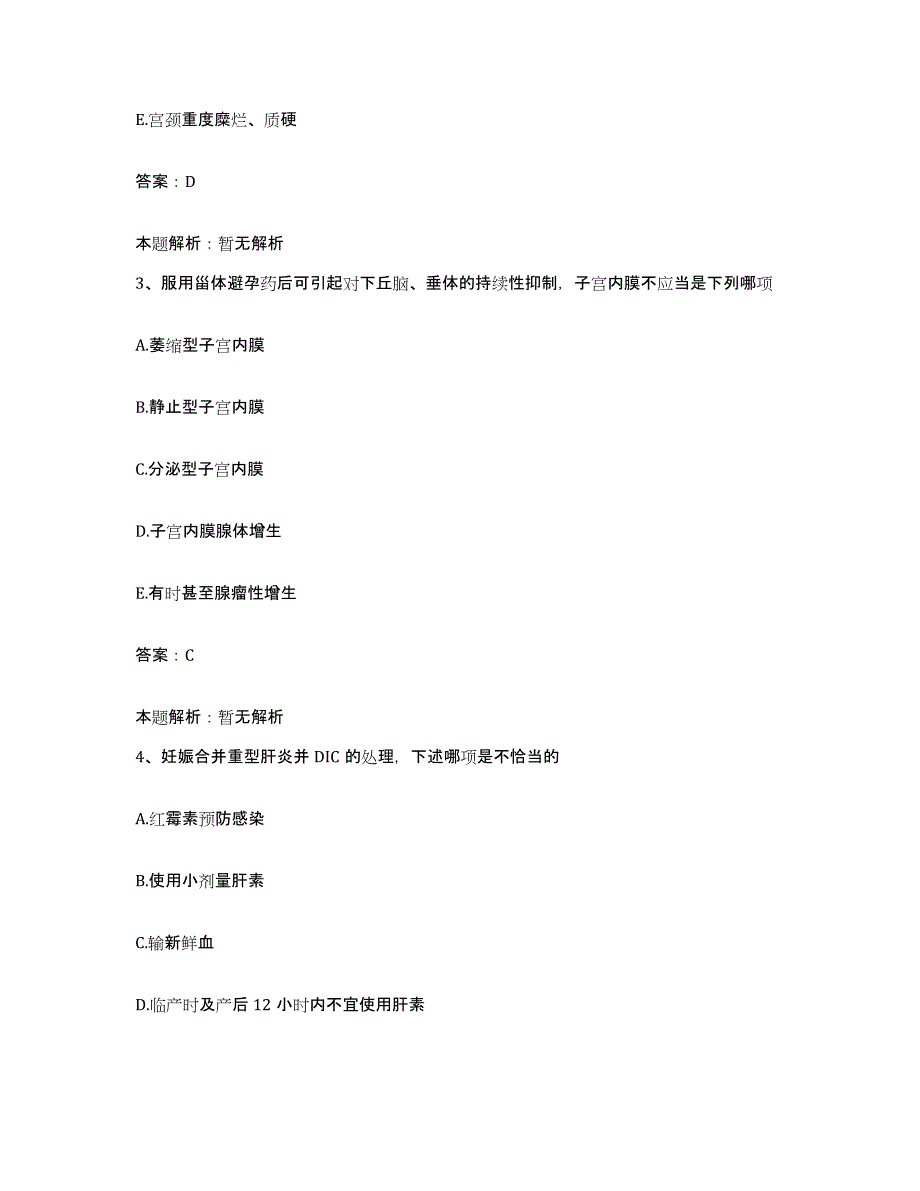 E.宫颈重度糜烂、质硬

答案：D

本题解析：暂无解析

3、服用甾体避孕药后可引起对下丘脑、垂体的持续性抑制，子宫内膜不应当是下列哪项

A.萎缩型子宫内膜

B.静止型子宫内膜

C.分泌型子宫内膜

D.子宫内膜腺体增生

E.有时甚至腺瘤性增生

答案：C

本题解析：暂无解析

4、妊娠合并重型肝炎并 DIC 的处理，下述哪项是不恰当的

A.红霉素预防感染

B.使用小剂量肝素

C.输新鲜血

D.临产时及产后 12 小时内不宜使用肝素